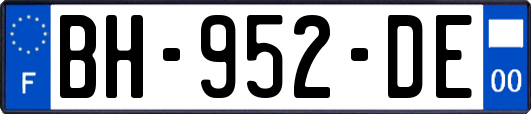 F
BH-952-DE
00